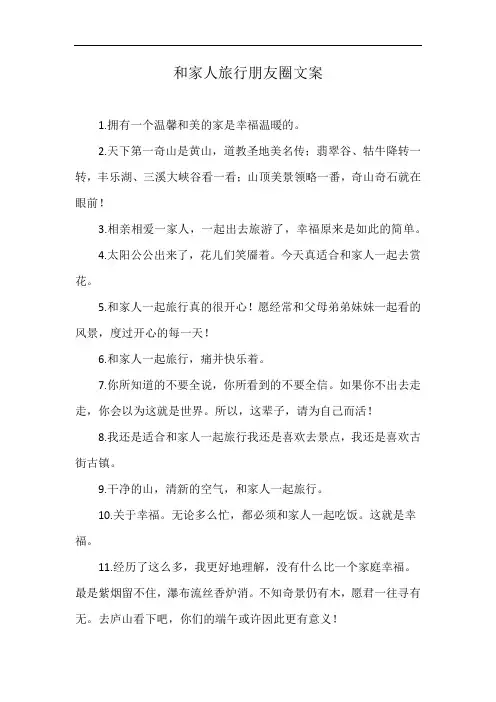 和家人旅行朋友圈文案

1.拥有一个温馨和美的家是幸福温暖的。

2.天下第一奇山是黄山，道教圣地美名传；翡翠谷、牯牛降转一转，丰乐湖、三溪大峡谷看一看；山顶美景领略一番，奇山奇石就在眼前！

3.相亲相爱一家人，一起出去旅游了，幸福原来是如此的简单。

4.太阳公公出来了，花儿们笑靥着。今天真适合和家人一起去赏花。

5.和家人一起旅行真的很开心！愿经常和父母弟弟妹妹一起看的风景，度过开心的每一天！

6.和家人一起旅行，痛并快乐着。

7.你所知道的不要全说，你所看到的不要全信。如果你不出去走走，你会以为这就是世界。所以，这辈子，请为自己而活！

8.我还是适合和家人一起旅行我还是喜欢去景点，我还是喜欢古街古镇。

9.干净的山，清新的空气，和家人一起旅行。

10.关于幸福。无论多么忙，都必须和家人一起吃饭。这就是幸福。

11.经历了这么多，我更好地理解，没有什么比一个家庭幸福。最是紫烟留不住，瀑布流丝香炉消。不知奇景仍有木，愿君一往寻有无。去庐山看下吧，你们的端午或许因此更有意义！